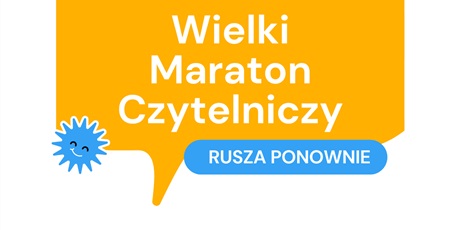 Wielki
Maraton
Czytelniczy

RUSZA PONOWNIE